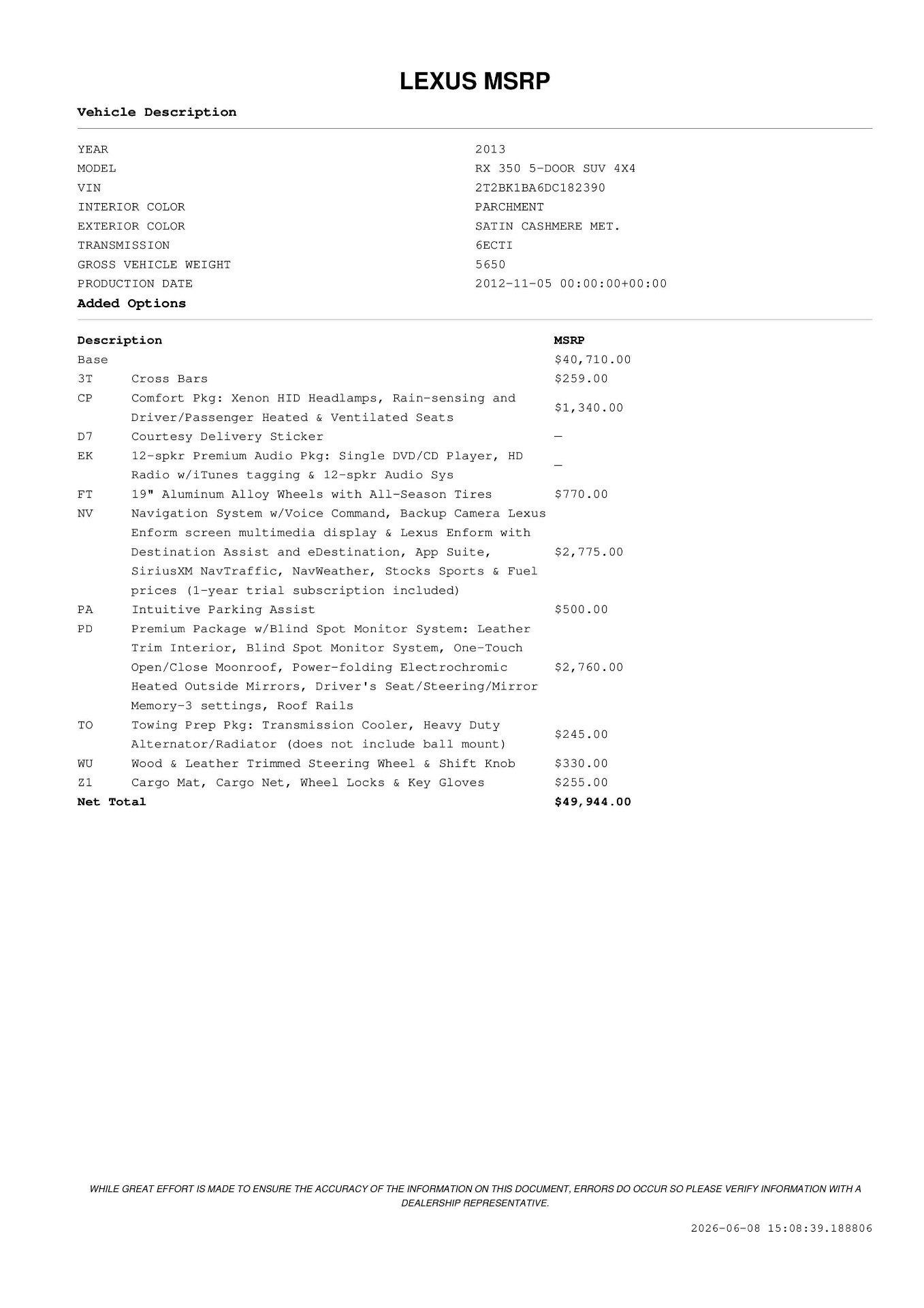 LEXUS MSRP

Vehicle Description

YEAR 2013
MODEL RX 350 5-DOOR SUV 4X4
VIN 2T2BK1BA6DC182390
INTERIOR COLOR PARCHMENT
EXTERIOR COLOR SATIN CASHMERE MET.
TRANSMISSION 6ECTI
GROSS VEHICLE WEIGHT 5650
PRODUCTION DATE 2012-11-05 00:00:00+00:00

Added Options

| Description | | MSRP |
|---|---|---|
| Base | | $40,710.00 |
| 3T | Cross Bars | $259.00 |
| CP | Comfort Pkg: Xenon HID Headlamps, Rain-sensing and Driver/Passenger Heated & Ventilated Seats | $1,340.00 |
| D7 | Courtesy Delivery Sticker | — |
| EK | 12-spkr Premium Audio Pkg: Single DVD/CD Player, HD Radio w/iTunes tagging & 12-spkr Audio Sys | — |
| FT | 19" Aluminum Alloy Wheels with All-Season Tires | $770.00 |
| NV | Navigation System w/Voice Command, Backup Camera Lexus Enform screen multimedia display & Lexus Enform with Destination Assist and eDestination, App Suite, SiriusXM NavTraffic, NavWeather, Stocks Sports & Fuel prices (1-year trial subscription included) | $2,775.00 |
| PA | Intuitive Parking Assist | $500.00 |
| PD | Premium Package w/Blind Spot Monitor System: Leather Trim Interior, Blind Spot Monitor System, One-Touch Open/Close Moonroof, Power-folding Electrochromic Heated Outside Mirrors, Driver's Seat/Steering/Mirror Memory-3 settings, Roof Rails | $2,760.00 |
| TO | Towing Prep Pkg: Transmission Cooler, Heavy Duty Alternator/Radiator (does not include ball mount) | $245.00 |
| WU | Wood & Leather Trimmed Steering Wheel & Shift Knob | $330.00 |
| Z1 | Cargo Mat, Cargo Net, Wheel Locks & Key Gloves | $255.00 |
| Net Total | | $49,944.00 |

WHILE GREAT EFFORT IS MADE TO ENSURE THE ACCURACY OF THE INFORMATION ON THIS DOCUMENT, ERRORS DO OCCUR SO PLEASE VERIFY INFORMATION WITH A DEALERSHIP REPRESENTATIVE.

2026-06-08 15:08:39.188806